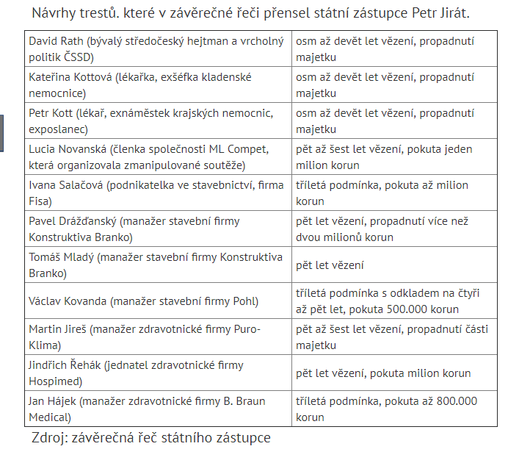 Návrhy trestů. které v závěrečné řeči přensel státní zástupce Petr Jirát.

| | |
|---|---|
| David Rath (bývalý středočeský hejtman a vrcholný politik ČSSD) | osm až devět let vězení, propadnutí majetku |
| Kateřina Kottová (lékařka, exšéfka kladenské nemocnice) | osm až devět let vězení, propadnutí majetku |
| Petr Kott (lékař, exnáměstek krajských nemocnic, exposlanec) | osm až devět let vězení, propadnutí majetku |
| Lucia Novanská (členka společnosti ML Compet, která organizovala zmanipulované soutěže) | pět až šest let vězení, pokuta jeden milion korun |
| Ivana Salačová (podnikatelka ve stavebnictví, firma Fisa) | tříletá podmínka, pokuta až milion korun |
| Pavel Drážďanský (manažer stavební firmy Konstruktiva Branko) | pět let vězení, propadnutí více než dvou milionů korun |
| Tomáš Mladý (manažer stavební firmy Konstruktiva Branko) | pět let vězení |
| Václav Kovanda (manažer stavební firmy Pohl) | tříletá podmínka s odkladem na čtyři až pět let, pokuta 500.000 korun |
| Martin Jireš (manažer zdravotnické firmy Puro-Klima) | pět až šest let vězení, propadnutí části majetku |
| Jindřich Řehák (jednatel zdravotnické firmy Hospimed) | pět let vězení, pokuta milion korun |
| Jan Hájek (manažer zdravotnické firmy B. Braun Medical) | tříletá podmínka, pokuta až 800.000 korun |

Zdroj: závěrečná řeč státního zástupce